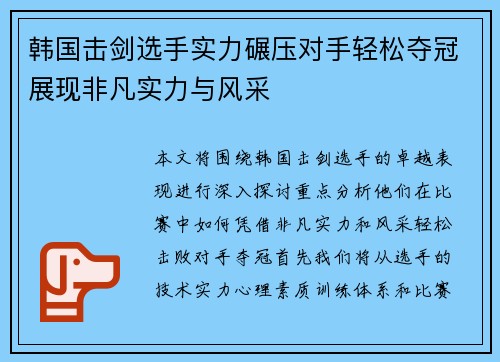 韩国击剑选手实力碾压对手轻松夺冠展现非凡实力与风采

本文将围绕韩国击剑选手的卓越表现进行深入探讨重点分析他们在比赛中如何凭借非凡实力和风采轻松击败对手夺冠首先我们将从选手的技术实力心理素质训练体系和比赛